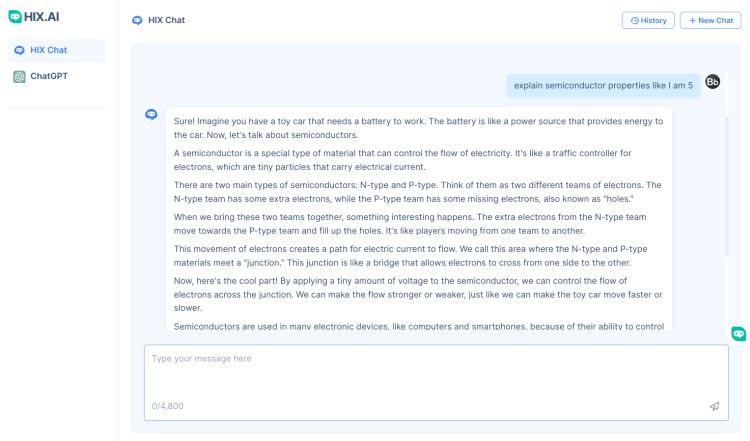 HIX.AI

HIX Chat

ChatGPT

HIX Chat

History

+ New Chat

explain semiconductor properties like I am 5

Bb

Sure! Imagine you have a toy car that needs a battery to work. The battery is like a power source that provides energy to the car. Now, let's talk about semiconductors.

A semiconductor is a special type of material that can control the flow of electricity. It's like a traffic controller for electrons, which are tiny particles that carry electrical current.

There are two main types of semiconductors: N-type and P-type. Think of them as two different teams of electrons. The N-type team has some extra electrons, while the P-type team has some missing electrons, also known as "holes."

When we bring these two teams together, something interesting happens. The extra electrons from the N-type team move towards the P-type team and fill up the holes. It's like players moving from one team to another.

This movement of electrons creates a path for electric current to flow. We call this area where the N-type and P-type materials meet a "junction." This junction is like a bridge that allows electrons to cross from one side to the other.

Now, here's the cool part! By applying a tiny amount of voltage to the semiconductor, we can control the flow of electrons across the junction. We can make the flow stronger or weaker, just like we can make the toy car move faster or slower.

Semiconductors are used in many electronic devices, like computers and smartphones, because of their ability to control

Type your message here

0/4,800